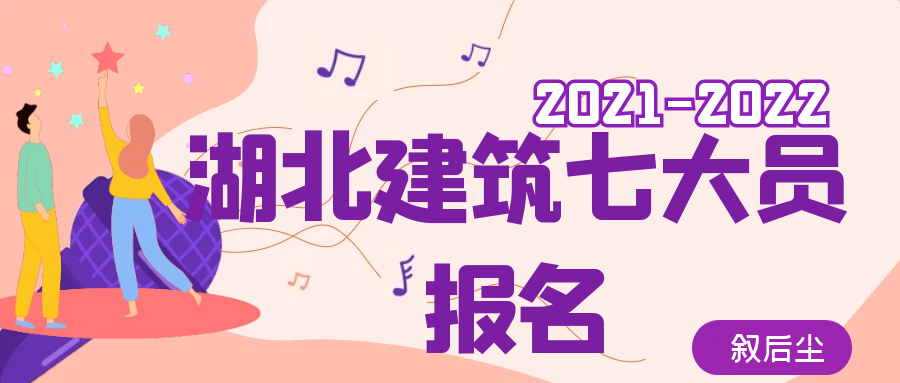 2021-2022
湖北建筑七大员
报名

叙后尘